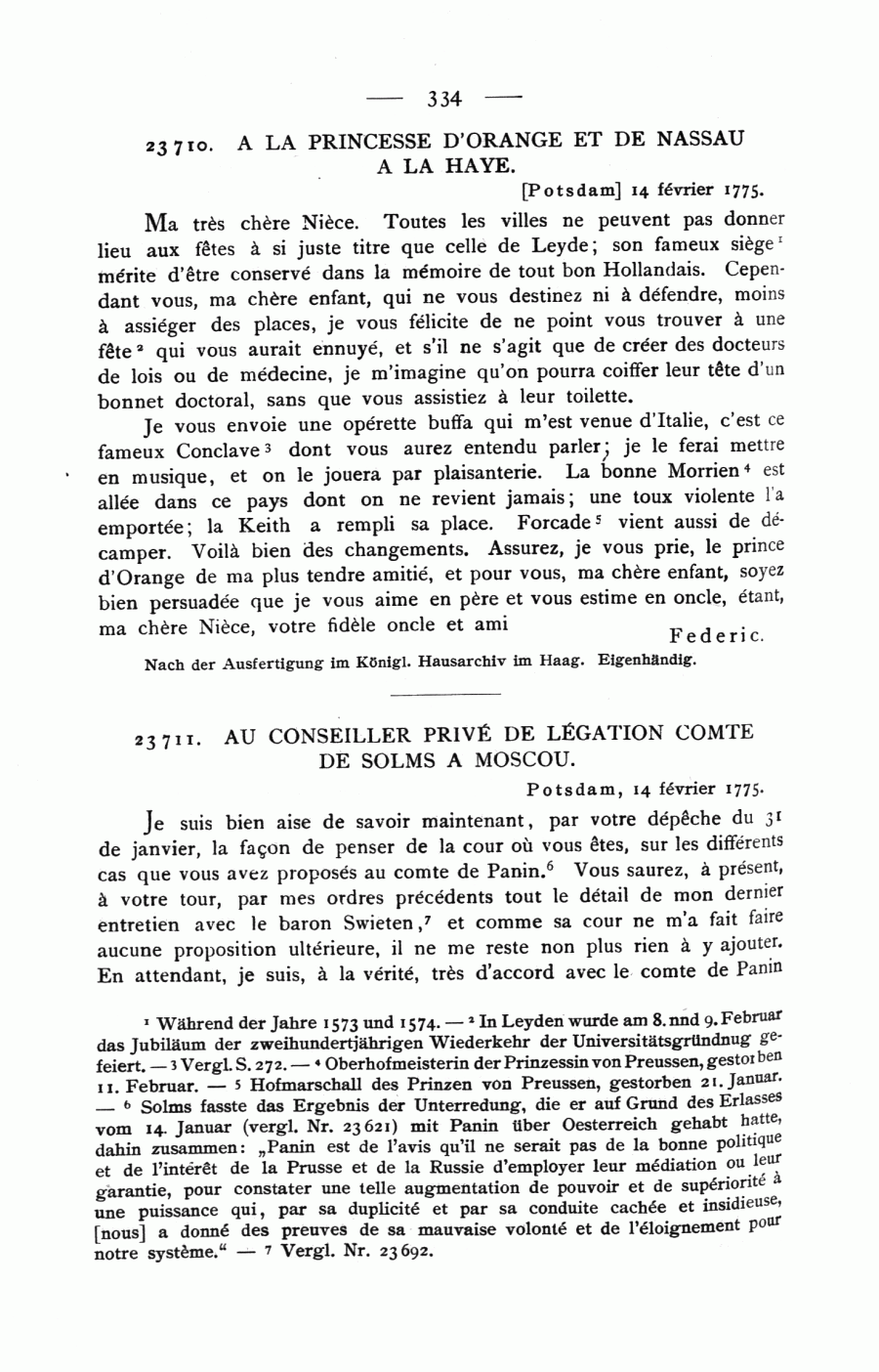 — 334 —

23710. A LA PRINCESSE D'ORANGE ET DE NASSAU A LA HAYE.

[Potsdam] 14 février 1775.

Ma très chère Nièce. Toutes les villes ne peuvent pas donner lieu aux fêtes à si juste titre que celle de Leyde; son fameux siège$^1$ mérite d'être conservé dans la mémoire de tout bon Hollandais. Cependant vous, ma chère enfant, qui ne vous destinez ni à défendre, moins à assiéger des places, je vous félicite de ne point vous trouver à une fête$^2$ qui vous aurait ennuyé, et s'il ne s'agit que de créer des docteurs de lois ou de médecine, je m'imagine qu'on pourra coiffer leur tête d'un bonnet doctoral, sans que vous assistiez à leur toilette.

Je vous envoie une opérette buffa qui m'est venue d'Italie, c'est ce fameux Conclave$^3$ dont vous aurez entendu parler; je le ferai mettre en musique, et on le jouera par plaisanterie. La bonne Morrien$^4$ est allée dans ce pays dont on ne revient jamais; une toux violente l'a emportée; la Keith a rempli sa place. Forcade$^5$ vient aussi de décamper. Voilà bien des changements. Assurez, je vous prie, le prince d'Orange de ma plus tendre amitié, et pour vous, ma chère enfant, soyez bien persuadée que je vous aime en père et vous estime en oncle, étant, ma chère Nièce, votre fidèle oncle et ami

Federic.

Nach der Ausfertigung im Königl. Hausarchiv im Haag. Eigenhändig.

23711. AU CONSEILLER PRIVÉ DE LÉGATION COMTE DE SOLMS A MOSCOU.

Potsdam, 14 février 1775.

Je suis bien aise de savoir maintenant, par votre dépêche du 31 de janvier, la façon de penser de la cour où vous êtes, sur les différents cas que vous avez proposés au comte de Panin.$^6$ Vous saurez, à présent, à votre tour, par mes ordres précédents tout le détail de mon dernier entretien avec le baron Swieten,$^7$ et comme sa cour ne m'a fait faire aucune proposition ultérieure, il ne me reste non plus rien à y ajouter. En attendant, je suis, à la vérité, très d'accord avec le comte de Panin

$^1$ Während der Jahre 1573 und 1574. — $^2$ In Leyden wurde am 8. nnd 9. Februar das Jubiläum der zweihundertjährigen Wiederkehr der Universitätsgründnug gefeiert. — $^3$ Vergl. S. 272. — $^4$ Oberhofmeisterin der Prinzessin von Preussen, gestorben 11. Februar. — $^5$ Hofmarschall des Prinzen von Preussen, gestorben 21. Januar. — $^6$ Solms fasste das Ergebnis der Unterredung, die er auf Grund des Erlasses vom 14. Januar (vergl. Nr. 23621) mit Panin über Oesterreich gehabt hatte, dahin zusammen: „Panin est de l'avis qu'il ne serait pas de la bonne politique et de l'intérêt de la Prusse et de la Russie d'employer leur médiation ou leur garantie, pour constater une telle augmentation de pouvoir et de supériorité à une puissance qui, par sa duplicité et par sa conduite cachée et insidieuse, [nous] a donné des preuves de sa mauvaise volonté et de l'éloignement pour notre système.“ — $^7$ Vergl. Nr. 23692.